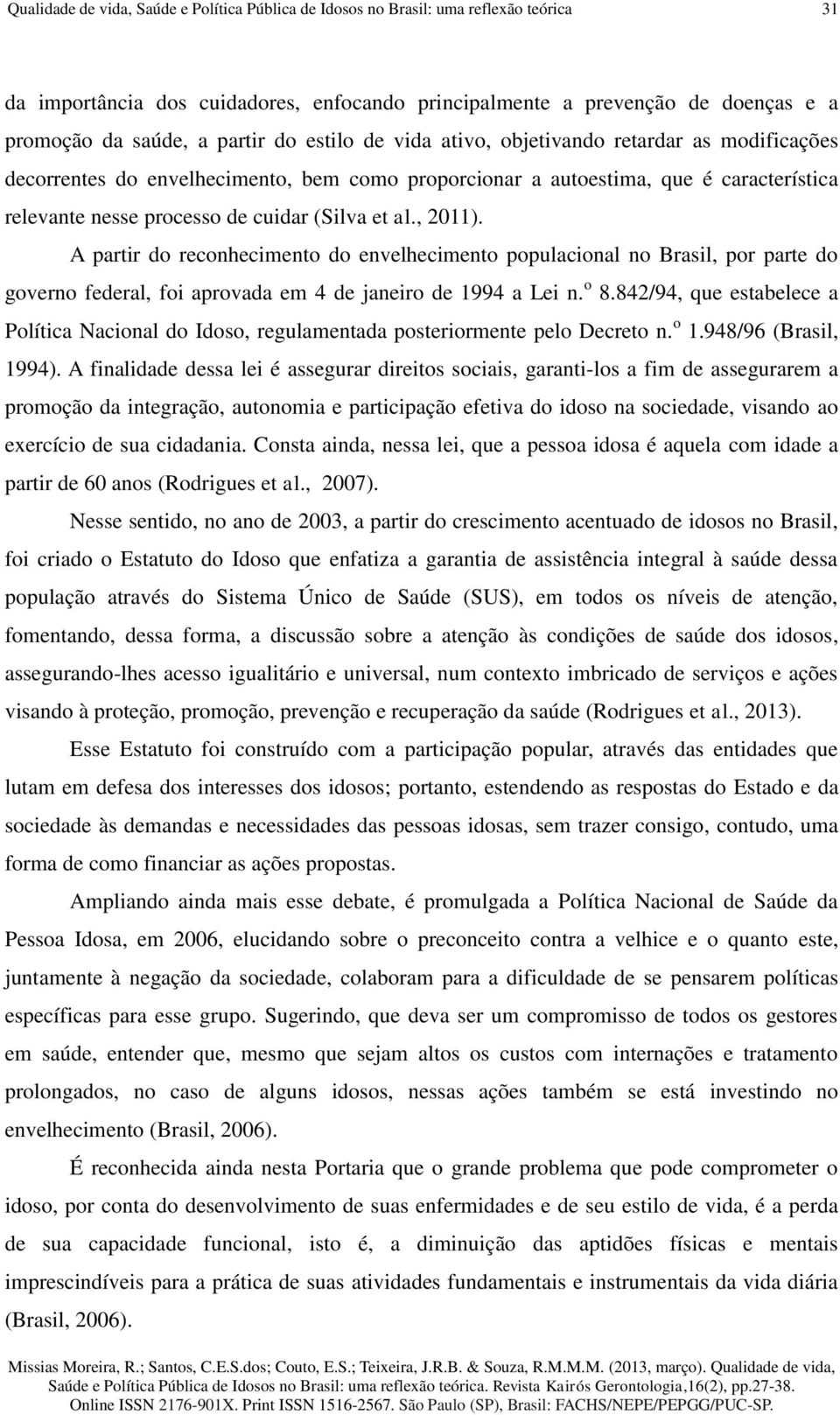 Qualidade de vida, Saúde e Política Pública de Idosos no Brasil: uma reflexão teórica 31

da importância dos cuidadores, enfocando principalmente a prevenção de doenças e a promoção da saúde, a partir do estilo de vida ativo, objetivando retardar as modificações decorrentes do envelhecimento, bem como proporcionar a autoestima, que é característica relevante nesse processo de cuidar (Silva et al., 2011).

A partir do reconhecimento do envelhecimento populacional no Brasil, por parte do governo federal, foi aprovada em 4 de janeiro de 1994 a Lei n.º 8.842/94, que estabelece a Política Nacional do Idoso, regulamentada posteriormente pelo Decreto n.º 1.948/96 (Brasil, 1994). A finalidade dessa lei é assegurar direitos sociais, garanti-los a fim de assegurarem a promoção da integração, autonomia e participação efetiva do idoso na sociedade, visando ao exercício de sua cidadania. Consta ainda, nessa lei, que a pessoa idosa é aquela com idade a partir de 60 anos (Rodrigues et al., 2007).

Nesse sentido, no ano de 2003, a partir do crescimento acentuado de idosos no Brasil, foi criado o Estatuto do Idoso que enfatiza a garantia de assistência integral à saúde dessa população através do Sistema Único de Saúde (SUS), em todos os níveis de atenção, fomentando, dessa forma, a discussão sobre a atenção às condições de saúde dos idosos, assegurando-lhes acesso igualitário e universal, num contexto imbricado de serviços e ações visando à proteção, promoção, prevenção e recuperação da saúde (Rodrigues et al., 2013).

Esse Estatuto foi construído com a participação popular, através das entidades que lutam em defesa dos interesses dos idosos; portanto, estendendo as respostas do Estado e da sociedade às demandas e necessidades das pessoas idosas, sem trazer consigo, contudo, uma forma de como financiar as ações propostas.

Ampliando ainda mais esse debate, é promulgada a Política Nacional de Saúde da Pessoa Idosa, em 2006, elucidando sobre o preconceito contra a velhice e o quanto este, juntamente à negação da sociedade, colaboram para a dificuldade de se pensarem políticas específicas para esse grupo. Sugerindo, que deva ser um compromisso de todos os gestores em saúde, entender que, mesmo que sejam altos os custos com internações e tratamento prolongados, no caso de alguns idosos, nessas ações também se está investindo no envelhecimento (Brasil, 2006).

É reconhecida ainda nesta Portaria que o grande problema que pode comprometer o idoso, por conta do desenvolvimento de suas enfermidades e de seu estilo de vida, é a perda de sua capacidade funcional, isto é, a diminuição das aptidões físicas e mentais imprescindíveis para a prática de suas atividades fundamentais e instrumentais da vida diária (Brasil, 2006).

Missias Moreira, R.; Santos, C.E.S.dos; Couto, E.S.; Teixeira, J.R.B. & Souza, R.M.M.M. (2013, março). Qualidade de vida, Saúde e Política Pública de Idosos no Brasil: uma reflexão teórica. Revista Kairós Gerontologia,16(2), pp.27-38. Online ISSN 2176-901X. Print ISSN 1516-2567. São Paulo (SP), Brasil: FACHS/NEPE/PEPGG/PUC-SP.